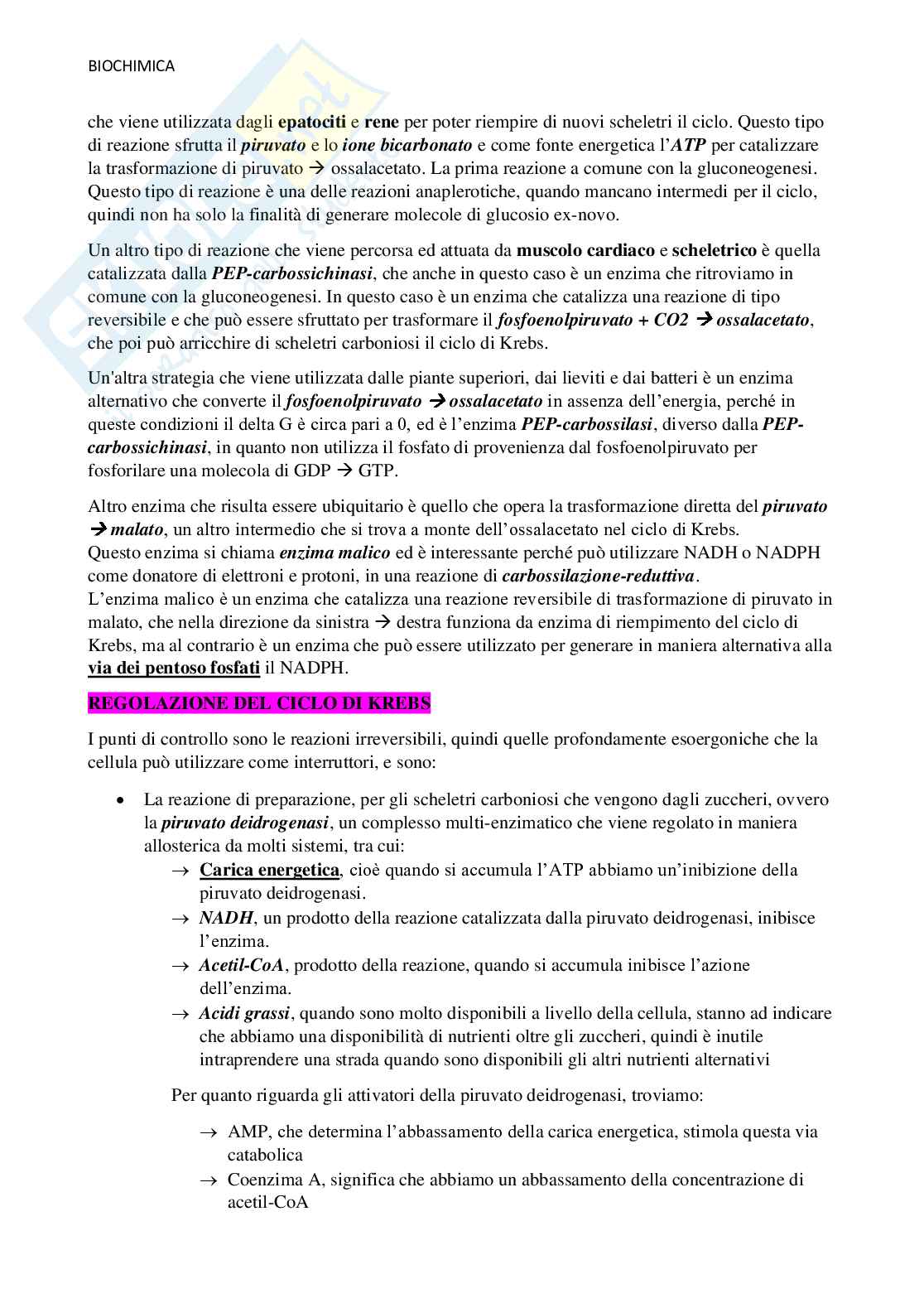 BIOCHIMICA

che viene utilizzata dagli epatociti e rene per poter riempire di nuovi scheletri il ciclo. Questo tipo di reazione sfrutta il piruvato e lo ione bicarbonato e come fonte energetica l'ATP per catalizzare la trasformazione di piruvato → ossalacetato. La prima reazione a comune con la gluconeogenesi. Questo tipo di reazione è una delle reazioni anaplerotiche, quando mancano intermedi per il ciclo, quindi non ha solo la finalità di generare molecole di glucosio ex-novo.

Un altro tipo di reazione che viene percorsa ed attuata da muscolo cardiaco e scheletrico è quella catalizzata dalla PEP-carbossichinasi, che anche in questo caso è un enzima che ritroviamo in comune con la gluconeogenesi. In questo caso è un enzima che catalizza una reazione di tipo reversibile e che può essere sfruttato per trasformare il fosfoenolpiruvato + CO2 → ossalacetato, che poi può arricchire di scheletri carboniosi il ciclo di Krebs.

Un'altra strategia che viene utilizzata dalle piante superiori, dai lieviti e dai batteri è un enzima alternativo che converte il fosfoenolpiruvato → ossalacetato in assenza dell'energia, perché in queste condizioni il delta G è circa pari a 0, ed è l'enzima PEP-carbossilasi, diverso dalla PEP-carbossichinasi, in quanto non utilizza il fosfato di provenienza dal fosfoenolpiruvato per fosforilare una molecola di GDP → GTP.

Altro enzima che risulta essere ubiquitario è quello che opera la trasformazione diretta del piruvato → malato, un altro intermedio che si trova a monte dell'ossalacetato nel ciclo di Krebs.
Questo enzima si chiama enzima malico ed è interessante perché può utilizzare NADH o NADPH come donatore di elettroni e protoni, in una reazione di carbossilazione-reduttiva.
L'enzima malico è un enzima che catalizza una reazione reversibile di trasformazione di piruvato in malato, che nella direzione da sinistra → destra funziona da enzima di riempimento del ciclo di Krebs, ma al contrario è un enzima che può essere utilizzato per generare in maniera alternativa alla via dei pentoso fosfati il NADPH.

REGOLAZIONE DEL CICLO DI KREBS

I punti di controllo sono le reazioni irreversibili, quindi quelle profondamente esoergoniche che la cellula può utilizzare come interruttori, e sono:

• La reazione di preparazione, per gli scheletri carboniosi che vengono dagli zuccheri, ovvero la piruvato deidrogenasi, un complesso multi-enzimatico che viene regolato in maniera allosterica da molti sistemi, tra cui:
→ Carica energetica, cioè quando si accumula l'ATP abbiamo un'inibizione della piruvato deidrogenasi.
→ NADH, un prodotto della reazione catalizzata dalla piruvato deidrogenasi, inibisce l'enzima.
→ Acetil-CoA, prodotto della reazione, quando si accumula inibisce l'azione dell'enzima.
→ Acidi grassi, quando sono molto disponibili a livello della cellula, stanno ad indicare che abbiamo una disponibilità di nutrienti oltre gli zuccheri, quindi è inutile intraprendere una strada quando sono disponibili gli altri nutrienti alternativi

Per quanto riguarda gli attivatori della piruvato deidrogenasi, troviamo:

→ AMP, che determina l'abbassamento della carica energetica, stimola questa via catabolica
→ Coenzima A, significa che abbiamo un abbassamento della concentrazione di acetil-CoA